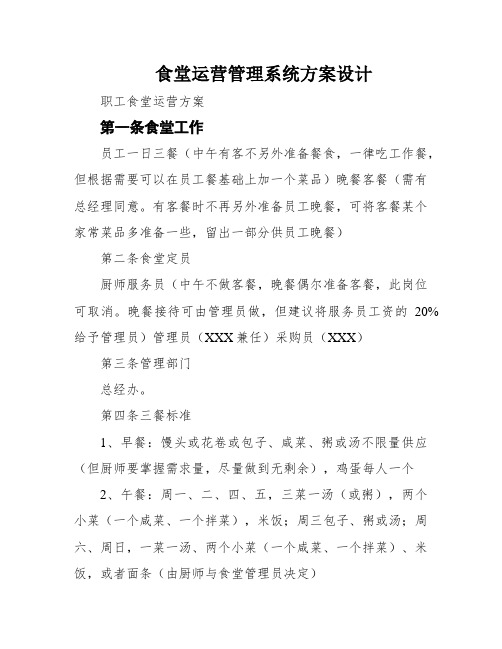 食堂运营管理系统方案设计

职工食堂运营方案

第一条食堂工作

员工一日三餐（中午有客不另外准备餐食，一律吃工作餐，但根据需要可以在员工餐基础上加一个菜品）晚餐客餐（需有总经理同意。有客餐时不再另外准备员工晚餐，可将客餐某个家常菜品多准备一些，留出一部分供员工晚餐）

第二条食堂定员

厨师服务员（中午不做客餐，晚餐偶尔准备客餐，此岗位可取消。晚餐接待可由管理员做，但建议将服务员工资的 20%给予管理员）管理员（XXX 兼任）采购员（XXX）

第三条管理部门

总经办。

第四条三餐标准

1、早餐：馒头或花卷或包子、咸菜、粥或汤不限量供应（但厨师要掌握需求量，尽量做到无剩余），鸡蛋每人一个

2、午餐：周一、二、四、五，三菜一汤（或粥），两个小菜（一个咸菜、一个拌菜），米饭；周三包子、粥或汤；周六、周日，一菜一汤、两个小菜（一个咸菜、一个拌菜）、米饭，或者面条（由厨师与食堂管理员决定）